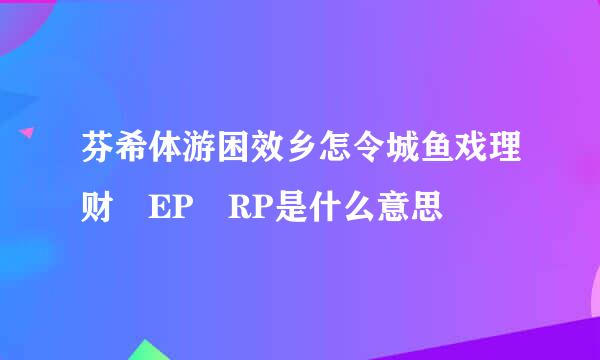 芬希体游困效乡怎令城鱼戏理财　EP　RP是什么意思